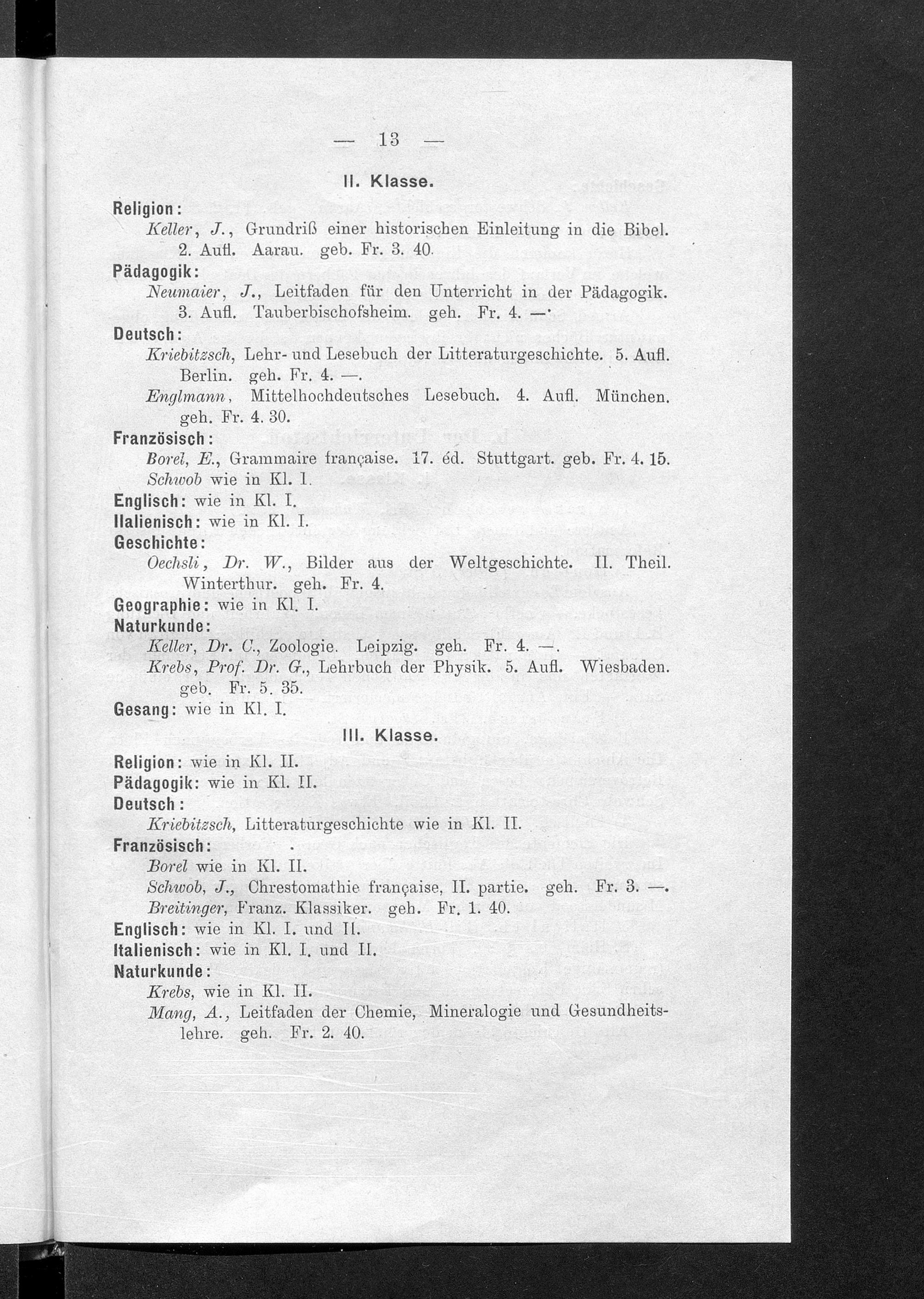 — 13 —

II. Klasse.

Religion:

Keller, J., Grundriß einer historischen Einleitung in die Bibel. 2. Aufl. Aarau. geb. Fr. 3. 40.

Pädagogik:

Neumaier, J., Leitfaden für den Unterricht in der Pädagogik. 3. Aufl. Tauberbischofsheim. geh. Fr. 4. —.

Deutsch:

Kriebitzsch, Lehr- und Lesebuch der Litteraturgeschichte. 5. Aufl. Berlin. geh. Fr. 4. —.

Englmann, Mittelhochdeutsches Lesebuch. 4. Aufl. München. geh. Fr. 4. 30.

Französisch:

Borel, E., Grammaire française. 17. éd. Stuttgart. geb. Fr. 4. 15.

Schwob wie in Kl. I.

Englisch: wie in Kl. I.

Italienisch: wie in Kl. I.

Geschichte:

Oechsli, Dr. W., Bilder aus der Weltgeschichte. II. Theil. Winterthur. geh. Fr. 4.

Geographie: wie in Kl. I.

Naturkunde:

Keller, Dr. C., Zoologie. Leipzig. geh. Fr. 4. —.

Krebs, Prof. Dr. G., Lehrbuch der Physik. 5. Aufl. Wiesbaden. geb. Fr. 5. 35.

Gesang: wie in Kl. I.

III. Klasse.

Religion: wie in Kl. II.

Pädagogik: wie in Kl. II.

Deutsch:

Kriebitzsch, Litteraturgeschichte wie in Kl. II.

Französisch:

Borel wie in Kl. II.

Schwob, J., Chrestomathie française, II. partie. geh. Fr. 3. —.

Breitinger, Franz. Klassiker. geh. Fr. 1. 40.

Englisch: wie in Kl. I. und II.

Italienisch: wie in Kl. I. und II.

Naturkunde:

Krebs, wie in Kl. II.

Mang, A., Leitfaden der Chemie, Mineralogie und Gesundheitslehre. geh. Fr. 2. 40.